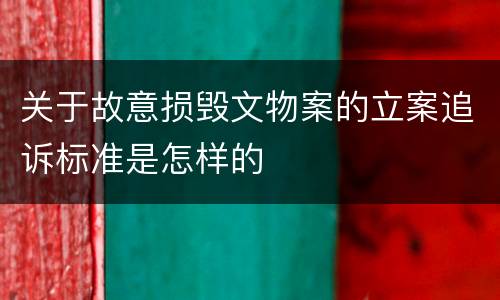 关于故意损毁文物案的立案追诉标准是怎样的